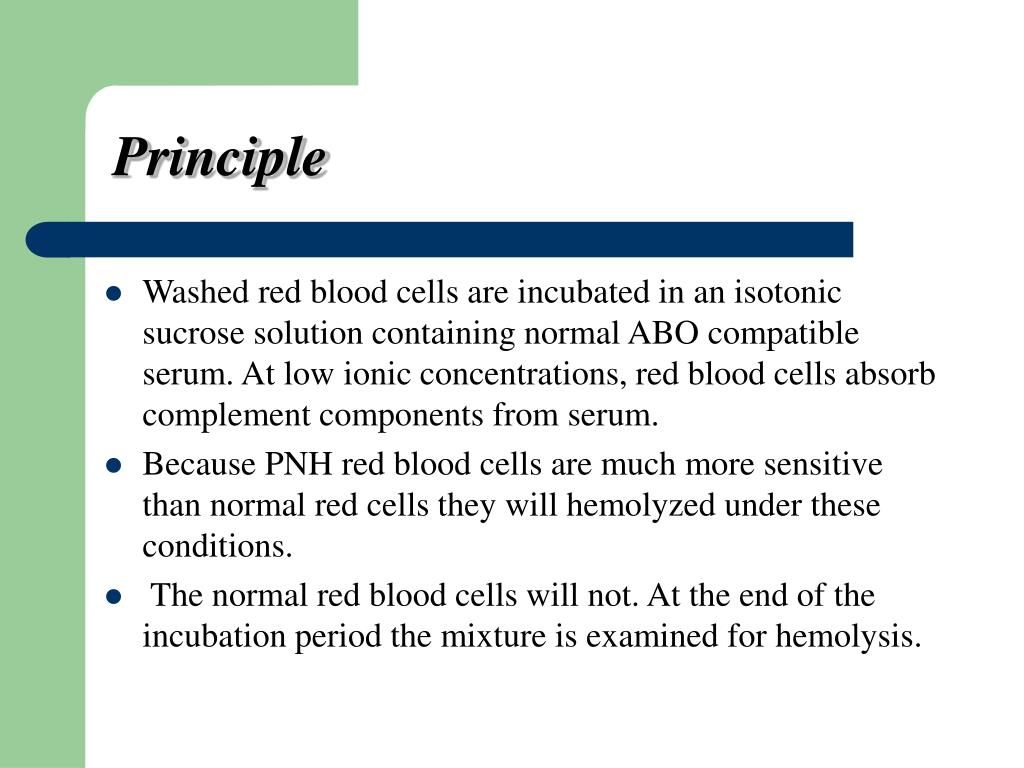 Principle

- Washed red blood cells are incubated in an isotonic sucrose solution containing normal ABO compatible serum. At low ionic concentrations, red blood cells absorb complement components from serum.
- Because PNH red blood cells are much more sensitive than normal red cells they will hemolyzed under these conditions.
- The normal red blood cells will not. At the end of the incubation period the mixture is examined for hemolysis.